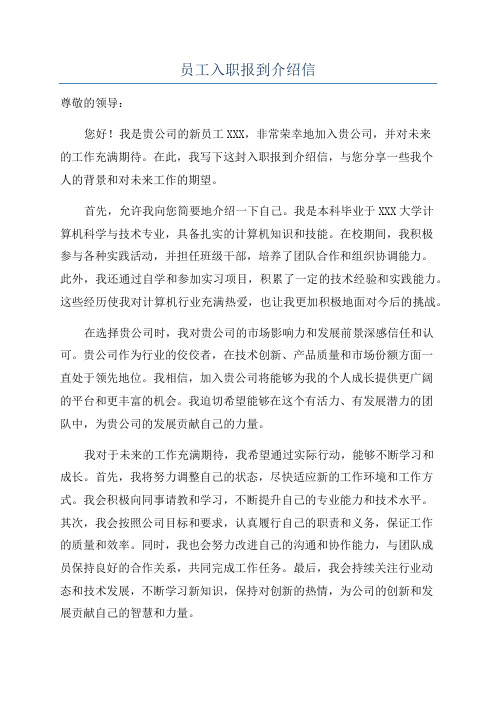 员工入职报到介绍信

尊敬的领导：

您好！我是贵公司的新员工XXX，非常荣幸地加入贵公司，并对未来的工作充满期待。在此，我写下这封入职报到介绍信，与您分享一些我个人的背景和对未来工作的期望。

首先，允许我向您简要地介绍一下自己。我是本科毕业于XXX大学计算机科学与技术专业，具备扎实的计算机知识和技能。在校期间，我积极参与各种实践活动，并担任班级干部，培养了团队合作和组织协调能力。此外，我还通过自学和参加实习项目，积累了一定的技术经验和实践能力。这些经历使我对计算机行业充满热爱，也让我更加积极地面对今后的挑战。

在选择贵公司时，我对贵公司的市场影响力和发展前景深感信任和认可。贵公司作为行业的佼佼者，在技术创新、产品质量和市场份额方面一直处于领先地位。我相信，加入贵公司将能够为我的个人成长提供更广阔的平台和更丰富的机会。我迫切希望能够在这个有活力、有发展潜力的团队中，为贵公司的发展贡献自己的力量。

我对于未来的工作充满期待，我希望通过实际行动，能够不断学习和成长。首先，我将努力调整自己的状态，尽快适应新的工作环境和工作方式。我会积极向同事请教和学习，不断提升自己的专业能力和技术水平。其次，我会按照公司目标和要求，认真履行自己的职责和义务，保证工作的质量和效率。同时，我也会努力改进自己的沟通和协作能力，与团队成员保持良好的合作关系，共同完成工作任务。最后，我会持续关注行业动态和技术发展，不断学习新知识，保持对创新的热情，为公司的创新和发展贡献自己的智慧和力量。